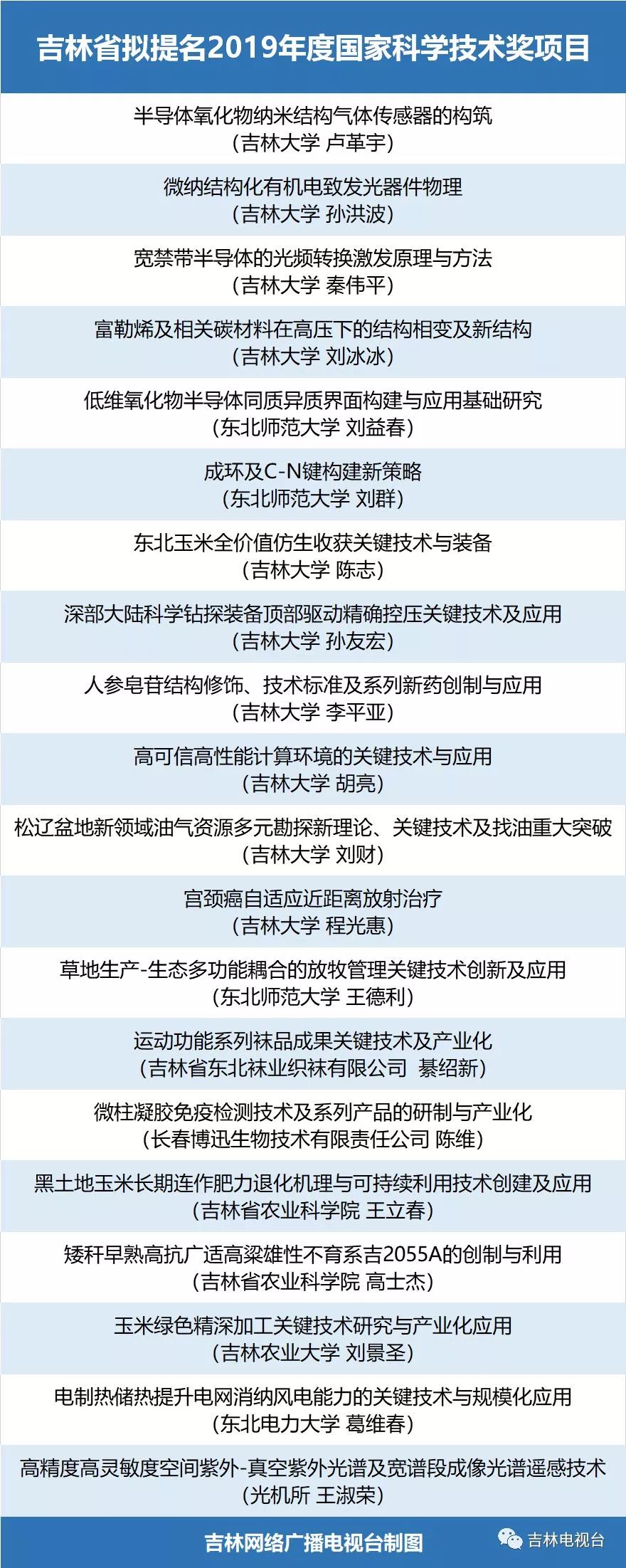 吉林省拟提名2019年度国家科学技术奖项目

半导体氧化物纳米结构气体传感器的构筑
(吉林大学 卢革宇)

微纳结构化有机电致发光器件物理
(吉林大学 孙洪波)

宽禁带半导体的光频转换激发原理与方法
(吉林大学 秦伟平)

富勒烯及相关碳材料在高压下的结构相变及新结构
(吉林大学 刘冰冰)

低维氧化物半导体同质异质界面构建与应用基础研究
(东北师范大学 刘益春)

成环及C-N键构建新策略
(东北师范大学 刘群)

东北玉米全价值仿生收获关键技术与装备
(吉林大学 陈志)

深部大陆科学钻探装备顶部驱动精确控压关键技术及应用
(吉林大学 孙友宏)

人参皂苷结构修饰、技术标准及系列新药创制与应用
(吉林大学 李平亚)

高可信高性能计算环境的关键技术与应用
(吉林大学 胡亮)

松辽盆地新领域油气资源多元勘探新理论、关键技术及找油重大突破
(吉林大学 刘财)

宫颈癌自适应近距离放射治疗
(吉林大学 程光惠)

草地生产-生态多功能耦合的放牧管理关键技术创新及应用
(东北师范大学 王德利)

运动功能系列袜品成果关键技术及产业化
(吉林省东北袜业织袜有限公司 綦绍新)

微柱凝胶免疫检测技术及系列产品的研制与产业化
(长春博迅生物技术有限责任公司 陈维)

黑土地玉米长期连作肥力退化机理与可持续利用技术创建及应用
(吉林省农业科学院 王立春)

矮秆早熟高抗广适高粱雄性不育系吉2055A的创制与利用
(吉林省农业科学院 高士杰)

玉米绿色精深加工关键技术研究与产业化应用
(吉林农业大学 刘景圣)

电制热储热提升电网消纳风电能力的关键技术与规模化应用
(东北电力大学 葛维春)

高精度高灵敏度空间紫外-真空紫外光谱及宽谱段成像光谱遥感技术
(光机所 王淑荣)

吉林网络广播电视台制图

吉林电视台